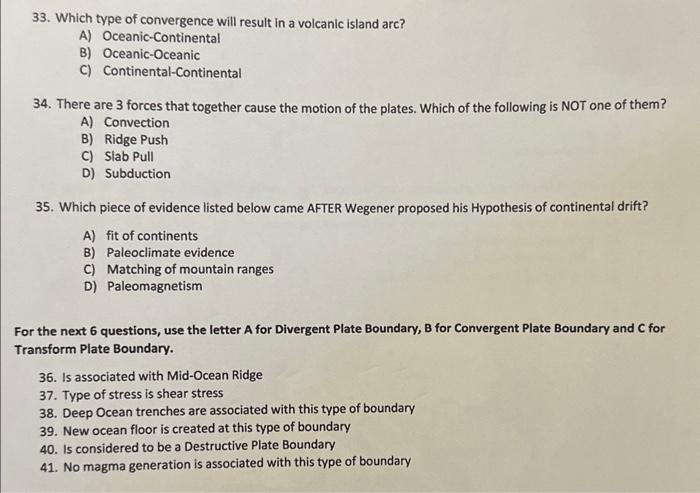 33. Which type of convergence will result in a volcanic island arc?
A) Oceanic-Continental
B) Oceanic-Oceanic
C) Continental-Continental

34. There are 3 forces that together cause the motion of the plates. Which of the following is NOT one of them?
A) Convection
B) Ridge Push
C) Slab Pull
D) Subduction

35. Which piece of evidence listed below came AFTER Wegener proposed his Hypothesis of continental drift?
A) fit of continents
B) Paleoclimate evidence
C) Matching of mountain ranges
D) Paleomagnetism

For the next 6 questions, use the letter A for Divergent Plate Boundary, B for Convergent Plate Boundary and C for Transform Plate Boundary.

36. Is associated with Mid-Ocean Ridge
37. Type of stress is shear stress
38. Deep Ocean trenches are associated with this type of boundary
39. New ocean floor is created at this type of boundary
40. Is considered to be a Destructive Plate Boundary
41. No magma generation is associated with this type of boundary